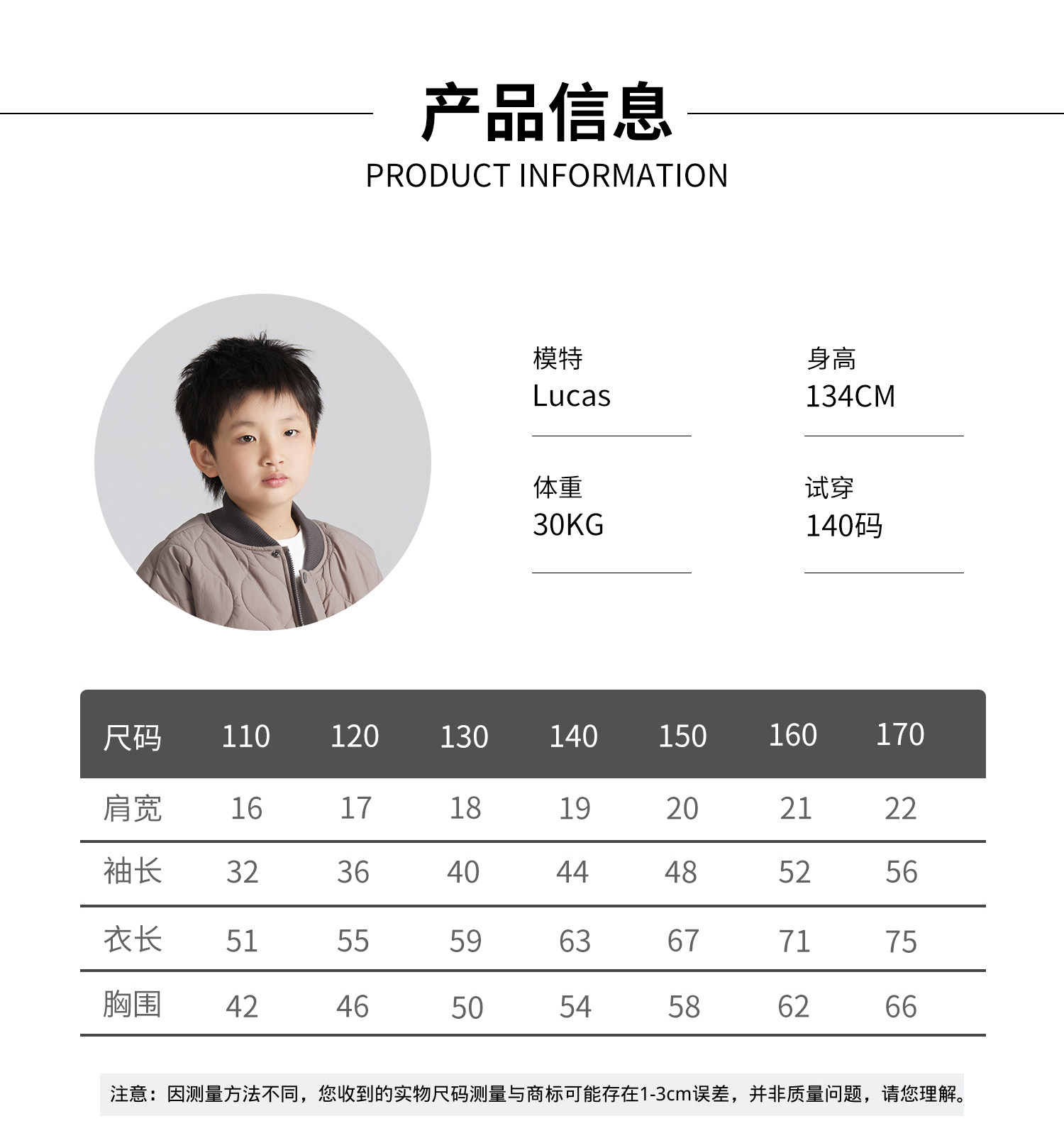 产品信息
PRODUCT INFORMATION

模特
Lucas

身高
134CM

体重
30KG

试穿
140码

| 尺码 | 110 | 120 | 130 | 140 | 150 | 160 | 170 |
|---|---|---|---|---|---|---|---|
| 肩宽 | 16 | 17 | 18 | 19 | 20 | 21 | 22 |
| 袖长 | 32 | 36 | 40 | 44 | 48 | 52 | 56 |
| 衣长 | 51 | 55 | 59 | 63 | 67 | 71 | 75 |
| 胸围 | 42 | 46 | 50 | 54 | 58 | 62 | 66 |

注意：因测量方法不同，您收到的实物尺码测量与商标可能存在1-3cm误差，并非质量问题，请您理解。